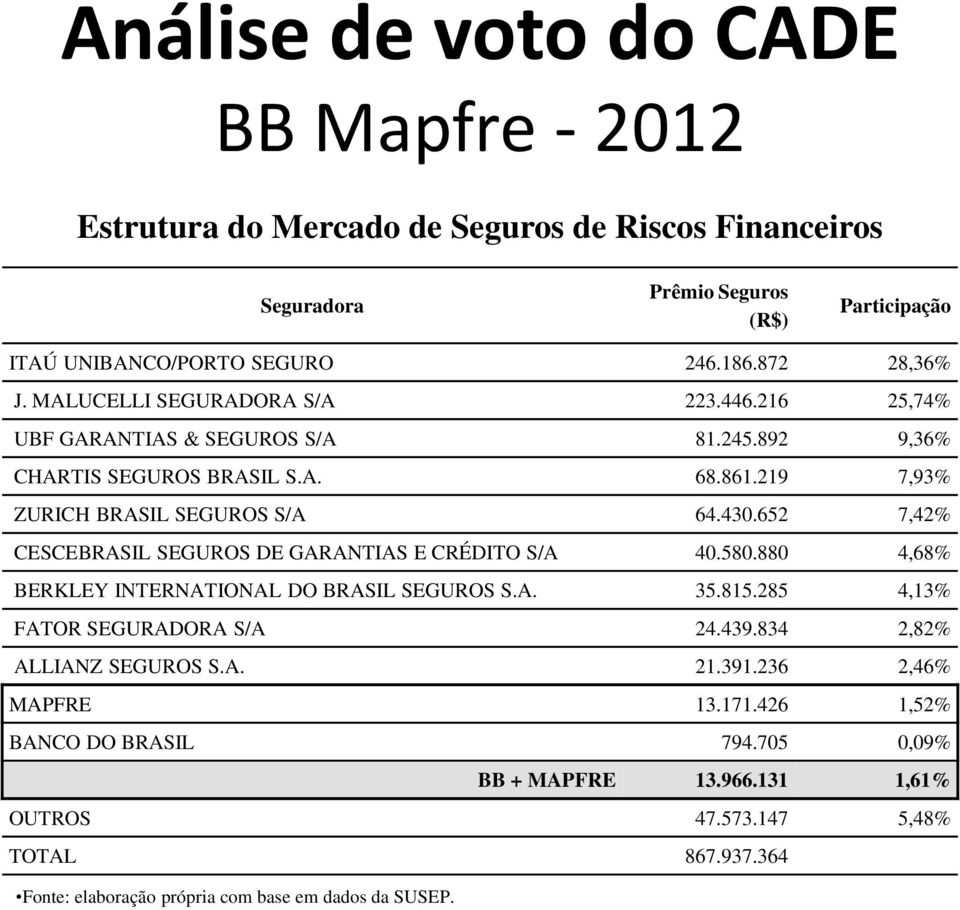 Análise de voto do CADE
BB Mapfre - 2012

Estrutura do Mercado de Seguros de Riscos Financeiros

| Seguradora | Prêmio Seguros (R$) | Participação |
|---|---|---|
| ITAÚ UNIBANCO/PORTO SEGURO | 246.186.872 | 28,36% |
| J. MALUCELLI SEGURADORA S/A | 223.446.216 | 25,74% |
| UBF GARANTIAS & SEGUROS S/A | 81.245.892 | 9,36% |
| CHARTIS SEGUROS BRASIL S.A. | 68.861.219 | 7,93% |
| ZURICH BRASIL SEGUROS S/A | 64.430.652 | 7,42% |
| CESCEBRASIL SEGUROS DE GARANTIAS E CRÉDITO S/A | 40.580.880 | 4,68% |
| BERKLEY INTERNATIONAL DO BRASIL SEGUROS S.A. | 35.815.285 | 4,13% |
| FATOR SEGURADORA S/A | 24.439.834 | 2,82% |
| ALLIANZ SEGUROS S.A. | 21.391.236 | 2,46% |
| MAPFRE | 13.171.426 | 1,52% |
| BANCO DO BRASIL | 794.705 | 0,09% |
| BB + MAPFRE | 13.966.131 | 1,61% |
| OUTROS | 47.573.147 | 5,48% |
| TOTAL | 867.937.364 | |

•Fonte: elaboração própria com base em dados da SUSEP.